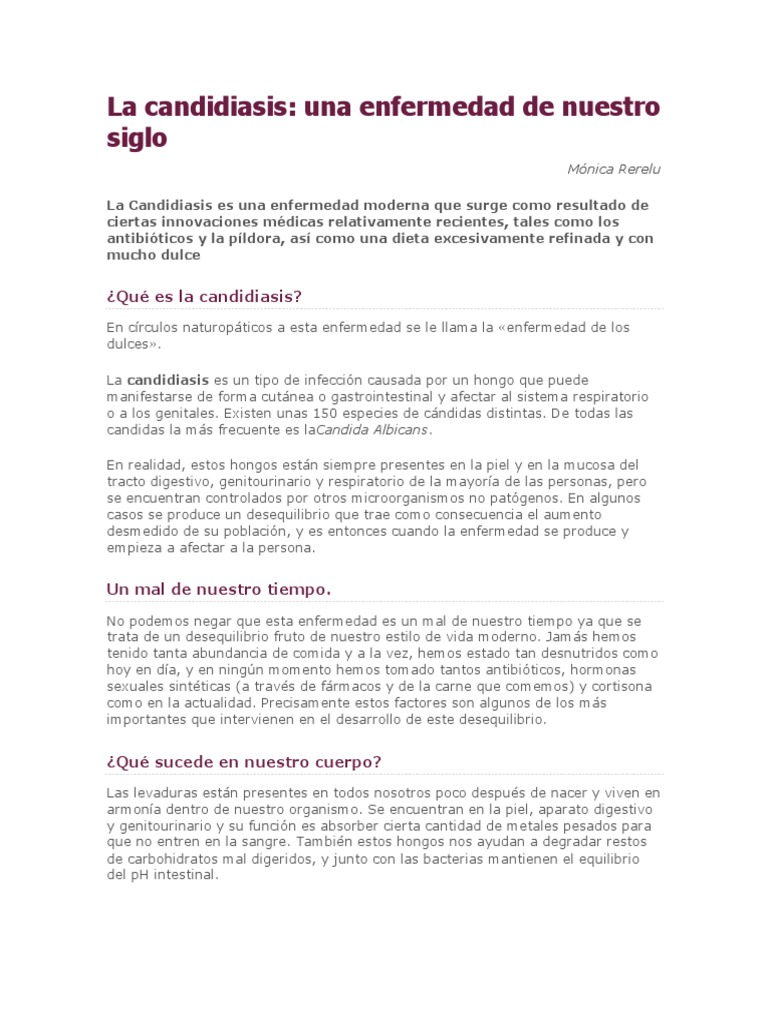 La candidiasis: una enfermedad de nuestro siglo

Mónica Rerelu

La Candidiasis es una enfermedad moderna que surge como resultado de ciertas innovaciones médicas relativamente recientes, tales como los antibióticos y la píldora, así como una dieta excesivamente refinada y con mucho dulce

¿Qué es la candidiasis?

En círculos naturopáticos a esta enfermedad se le llama la «enfermedad de los dulces».

La candidiasis es un tipo de infección causada por un hongo que puede manifestarse de forma cutánea o gastrointestinal y afectar al sistema respiratorio o a los genitales. Existen unas 150 especies de cándidas distintas. De todas las candidas la más frecuente es laCandida Albicans.

En realidad, estos hongos están siempre presentes en la piel y en la mucosa del tracto digestivo, genitourinario y respiratorio de la mayoría de las personas, pero se encuentran controlados por otros microorganismos no patógenos. En algunos casos se produce un desequilibrio que trae como consecuencia el aumento desmedido de su población, y es entonces cuando la enfermedad se produce y empieza a afectar a la persona.

Un mal de nuestro tiempo.

No podemos negar que esta enfermedad es un mal de nuestro tiempo ya que se trata de un desequilibrio fruto de nuestro estilo de vida moderno. Jamás hemos tenido tanta abundancia de comida y a la vez, hemos estado tan desnutridos como hoy en día, y en ningún momento hemos tomado tantos antibióticos, hormonas sexuales sintéticas (a través de fármacos y de la carne que comemos) y cortisona como en la actualidad. Precisamente estos factores son algunos de los más importantes que intervienen en el desarrollo de este desequilibrio.

¿Qué sucede en nuestro cuerpo?

Las levaduras están presentes en todos nosotros poco después de nacer y viven en armonía dentro de nuestro organismo. Se encuentran en la piel, aparato digestivo y genitourinario y su función es absorber cierta cantidad de metales pesados para que no entren en la sangre. También estos hongos nos ayudan a degradar restos de carbohidratos mal digeridos, y junto con las bacterias mantienen el equilibrio del pH intestinal.